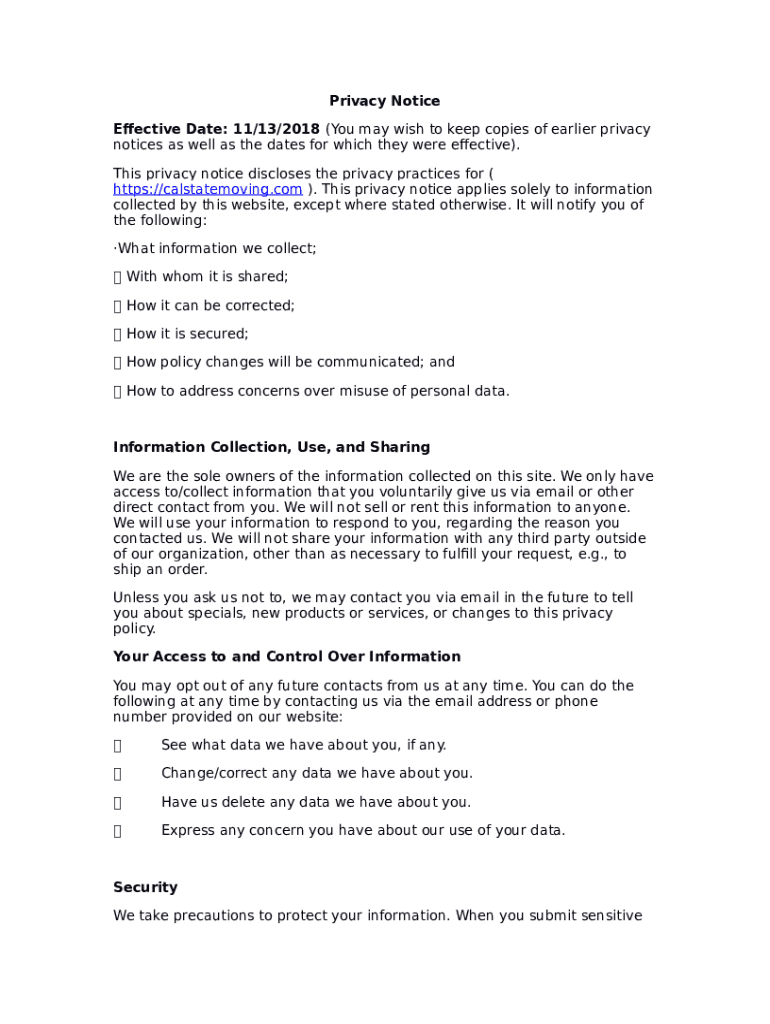 Privacy Notice

Effective Date: 11/13/2018 (You may wish to keep copies of earlier privacy notices as well as the dates for which they were effective).

This privacy notice discloses the privacy practices for ( https://calstatemoving.com ). This privacy notice applies solely to information collected by this website, except where stated otherwise. It will notify you of the following:

·What information we collect;

 With whom it is shared;

 How it can be corrected;

 How it is secured;

 How policy changes will be communicated; and

 How to address concerns over misuse of personal data.

Information Collection, Use, and Sharing

We are the sole owners of the information collected on this site. We only have access to/collect information that you voluntarily give us via email or other direct contact from you. We will not sell or rent this information to anyone. We will use your information to respond to you, regarding the reason you contacted us. We will not share your information with any third party outside of our organization, other than as necessary to fulfill your request, e.g., to ship an order.

Unless you ask us not to, we may contact you via email in the future to tell you about specials, new products or services, or changes to this privacy policy.

Your Access to and Control Over Information

You may opt out of any future contacts from us at any time. You can do the following at any time by contacting us via the email address or phone number provided on our website:

 See what data we have about you, if any.

 Change/correct any data we have about you.

 Have us delete any data we have about you.

 Express any concern you have about our use of your data.

Security

We take precautions to protect your information. When you submit sensitive